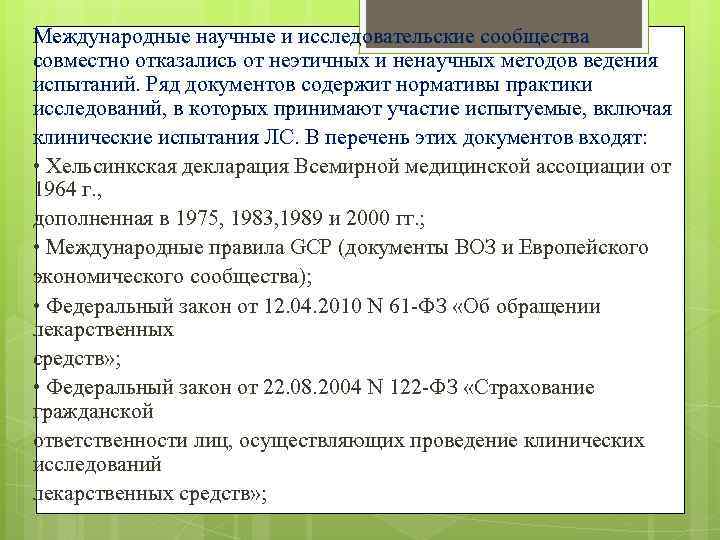 Международные научные и исследовательские сообщества совместно отказались от неэтичных и ненаучных методов ведения испытаний. Ряд документов содержит нормативы практики исследований, в которых принимают участие испытуемые, включая клинические испытания ЛС. В перечень этих документов входят:

• Хельсинкская декларация Всемирной медицинской ассоциации от 1964 г.,

дополненная в 1975, 1983,1989 и 2000 гг.;

• Международные правила GCP (документы ВОЗ и Европейского экономического сообщества);

• Федеральный закон от 12.04.2010 N 61-ФЗ «Об обращении лекарственных

средств»;

• Федеральный закон от 22.08.2004 N 122-ФЗ «Страхование гражданской

ответственности лиц, осуществляющих проведение клинических исследований

лекарственных средств»;